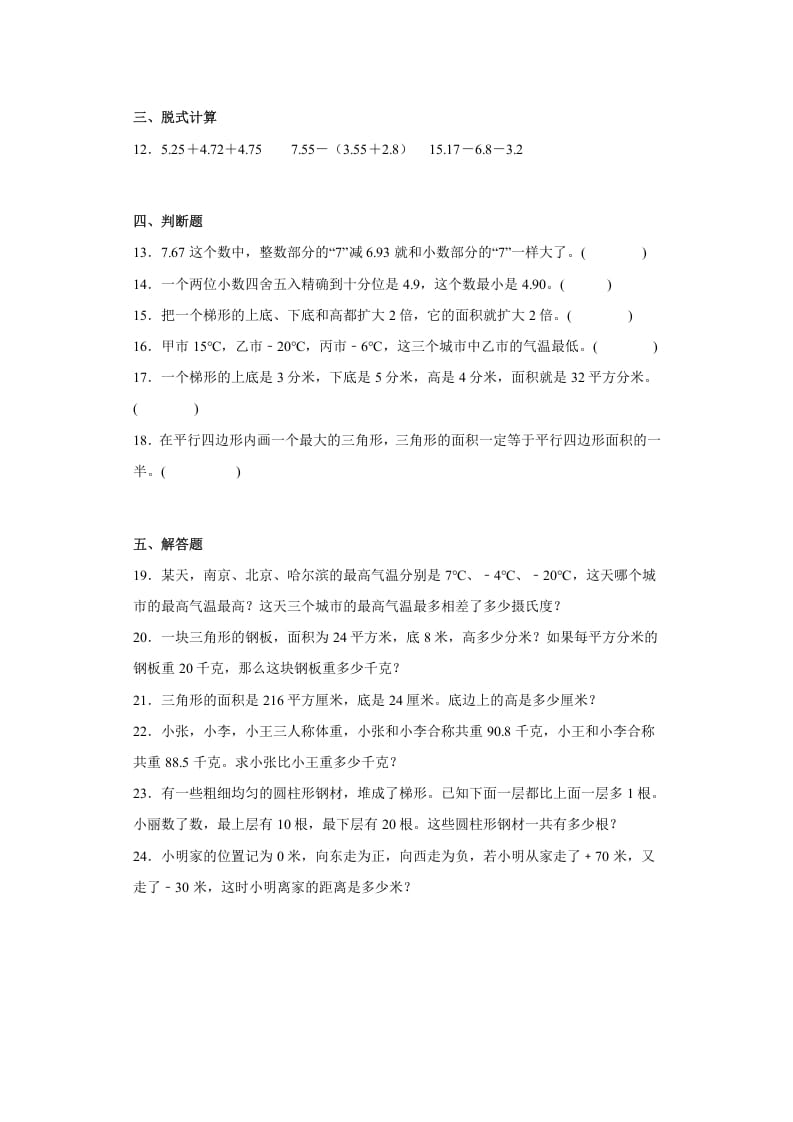 三、脱式计算

12．5.25＋4.72＋4.75　　7.55－（3.55＋2.8）　　15.17－6.8－3.2

四、判断题

13．7.67 这个数中，整数部分的“7”减 6.93 就和小数部分的“7”一样大了。(　　　)

14．一个两位小数四舍五入精确到十分位是 4.9，这个数最小是 4.90。(　　　)

15．把一个梯形的上底、下底和高都扩大 2 倍，它的面积就扩大 2 倍。(　　　)

16．甲市 15℃，乙市﹣20℃，丙市﹣6℃，这三个城市中乙市的气温最低。(　　　)

17．一个梯形的上底是 3 分米，下底是 5 分米，高是 4 分米，面积就是 32 平方分米。(　　　)

18．在平行四边形内画一个最大的三角形，三角形的面积一定等于平行四边形面积的一半。(　　　)

五、解答题

19．某天，南京、北京、哈尔滨的最高气温分别是 7℃、﹣4℃、﹣20℃，这天哪个城市的最高气温最高？这天三个城市的最高气温最多相差了多少摄氏度？

20．一块三角形的钢板，面积为 24 平方米，底 8 米，高多少分米？如果每平方分米的钢板重 20 千克，那么这块钢板重多少千克？

21．三角形的面积是 216 平方厘米，底是 24 厘米。底边上的高是多少厘米？

22．小张，小李，小王三人称体重，小张和小李合称共重 90.8 千克，小王和小李合称共重 88.5 千克。求小张比小王重多少千克？

23．有一些粗细均匀的圆柱形钢材，堆成了梯形。已知下面一层都比上面一层多 1 根。小丽数了数，最上层有 10 根，最下层有 20 根。这些圆柱形钢材一共有多少根？

24．小明家的位置记为 0 米，向东走为正，向西走为负，若小明从家走了﹢70 米，又走了﹣30 米，这时小明离家的距离是多少米？